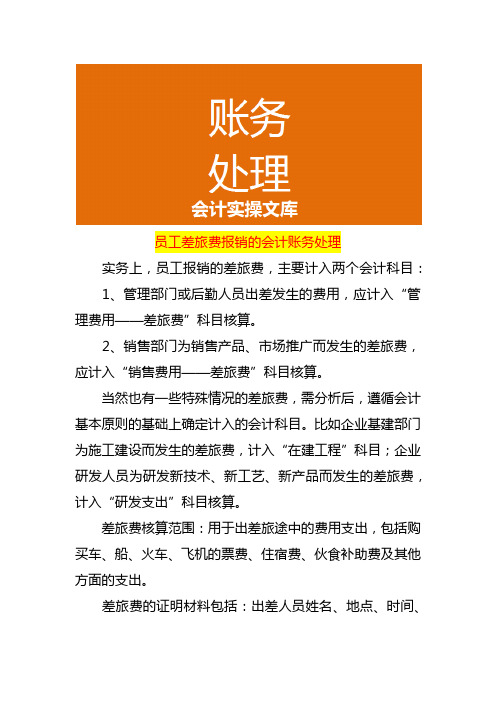 账务
处理
会计实操文库

员工差旅费报销的会计账务处理

实务上，员工报销的差旅费，主要计入两个会计科目：

1、管理部门或后勤人员出差发生的费用，应计入“管理费用——差旅费”科目核算。

2、销售部门为销售产品、市场推广而发生的差旅费，应计入“销售费用——差旅费”科目核算。

当然也有一些特殊情况的差旅费，需分析后，遵循会计基本原则的基础上确定计入的会计科目。比如企业基建部门为施工建设而发生的差旅费，计入“在建工程”科目；企业研发人员为研发新技术、新工艺、新产品而发生的差旅费，计入“研发支出”科目核算。

差旅费核算范围：用于出差旅途中的费用支出，包括购买车、船、火车、飞机的票费、住宿费、伙食补助费及其他方面的支出。

差旅费的证明材料包括：出差人员姓名、地点、时间、